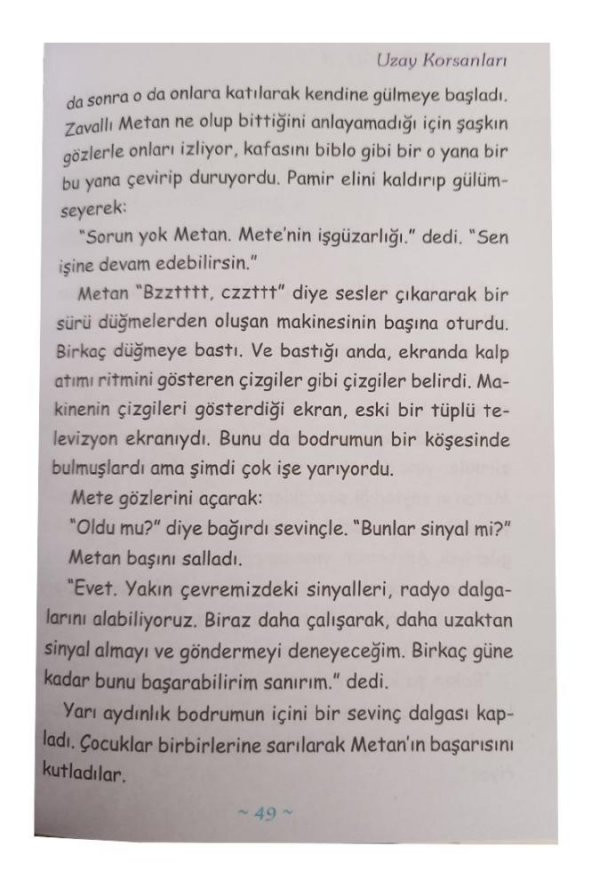 Uzay Korsanları

da sonra o da onlara katılarak kendine gülmeye başladı. Zavallı Metan ne olup bittiğini anlayamadığı için şaşkın gözlerle onları izliyor, kafasını biblo gibi bir o yana bir bu yana çevirip duruyordu. Pamir elini kaldırıp gülümseyerek:

"Sorun yok Metan. Mete'nin işgüzarlığı." dedi. "Sen işine devam edebilirsin."

Metan "Bzztttt, czzttt" diye sesler çıkararak bir sürü düğmelerden oluşan makinesinin başına oturdu. Birkaç düğmeye bastı. Ve bastığı anda, ekranda kalp atımı ritmini gösteren çizgiler gibi çizgiler belirdi. Makinenin çizgileri gösterdiği ekran, eski bir tüplü televizyon ekranıydı. Bunu da bodrumun bir köşesinde bulmuşlardı ama şimdi çok işe yarıyordu.

Mete gözlerini açarak:

"Oldu mu?" diye bağırdı sevinçle. "Bunlar sinyal mi?"

Metan başını salladı.

"Evet. Yakın çevremizdeki sinyalleri, radyo dalgalarını alabiliyoruz. Biraz daha çalışarak, daha uzaktan sinyal almayı ve göndermeyi deneyeceğim. Birkaç güne kadar bunu başarabilirim sanırım." dedi.

Yarı aydınlık bodrumun içini bir sevinç dalgası kapladı. Çocuklar birbirlerine sarılarak Metan'ın başarısını kutladılar.

~ 49 ~